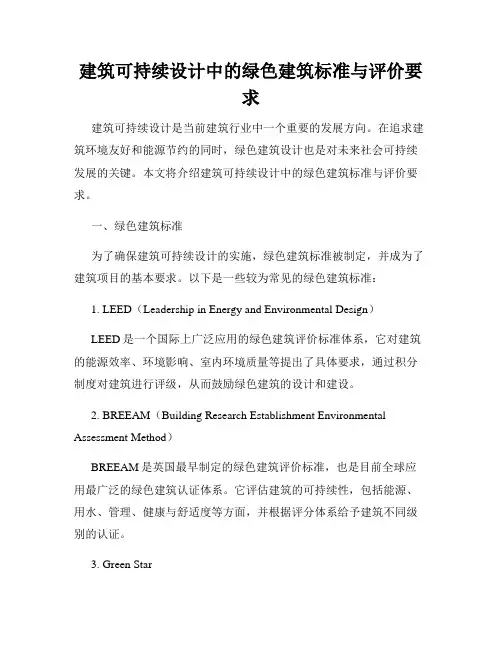 建筑可持续设计中的绿色建筑标准与评价要求

建筑可持续设计是当前建筑行业中一个重要的发展方向。在追求建筑环境友好和能源节约的同时，绿色建筑设计也是对未来社会可持续发展的关键。本文将介绍建筑可持续设计中的绿色建筑标准与评价要求。

一、绿色建筑标准

为了确保建筑可持续设计的实施，绿色建筑标准被制定，并成为了建筑项目的基本要求。以下是一些较为常见的绿色建筑标准：

1. LEED（Leadership in Energy and Environmental Design）

LEED是一个国际上广泛应用的绿色建筑评价标准体系，它对建筑的能源效率、环境影响、室内环境质量等提出了具体要求，通过积分制度对建筑进行评级，从而鼓励绿色建筑的设计和建设。

2. BREEAM（Building Research Establishment Environmental Assessment Method）

BREEAM是英国最早制定的绿色建筑评价标准，也是目前全球应用最广泛的绿色建筑认证体系。它评估建筑的可持续性，包括能源、用水、管理、健康与舒适度等方面，并根据评分体系给予建筑不同级别的认证。

3. Green Star